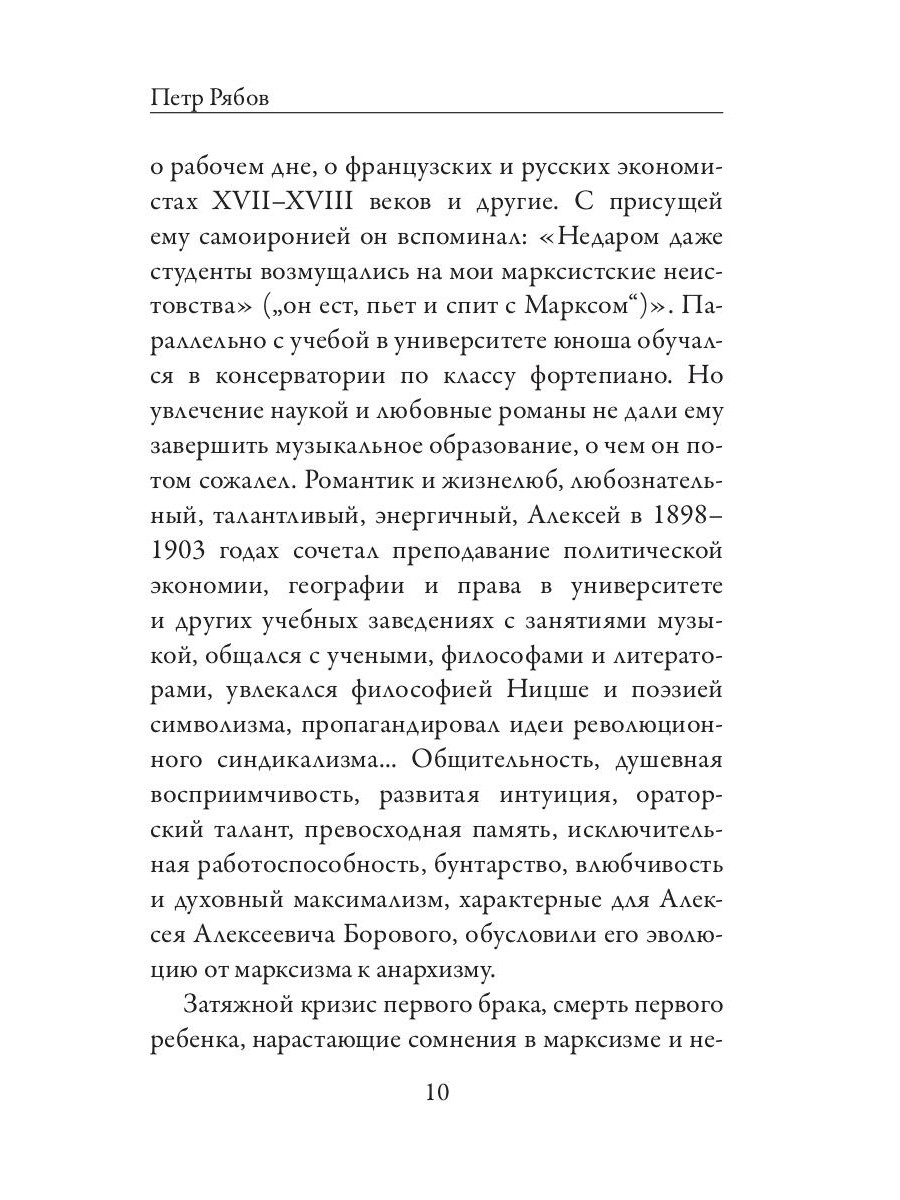 Петр Рябов

о рабочем дне, о французских и русских экономистах XVII–XVIII веков и другие. С присущей ему самоиронией он вспоминал: «Недаром даже студенты возмущались на мои марксистские неистовства» („он ест, пьет и спит с Марксом“)». Параллельно с учебой в университете юноша обучался в консерватории по классу фортепиано. Но увлечение наукой и любовные романы не дали ему завершить музыкальное образование, о чем он потом сожалел. Романтик и жизнелюб, любознательный, талантливый, энергичный, Алексей в 1898–1903 годах сочетал преподавание политической экономии, географии и права в университете и других учебных заведениях с занятиями музыкой, общался с учеными, философами и литераторами, увлекался философией Ницше и поэзией символизма, пропагандировал идеи революционного синдикализма... Общительность, душевная восприимчивость, развитая интуиция, ораторский талант, превосходная память, исключительная работоспособность, бунтарство, влюбчивость и духовный максимализм, характерные для Алексея Алексеевича Борового, обусловили его эволюцию от марксизма к анархизму.

Затяжной кризис первого брака, смерть первого ребенка, нарастающие сомнения в марксизме и не-

10